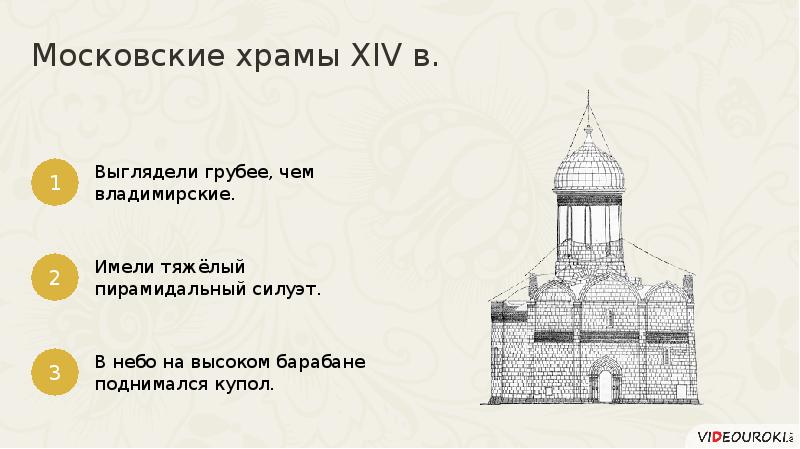 Московские храмы XIV в.

1
Выглядели грубее, чем владимирские.

2
Имели тяжёлый пирамидальный силуэт.

3
В небо на высоком барабане поднимался купол.

VIDEOUROKI.net